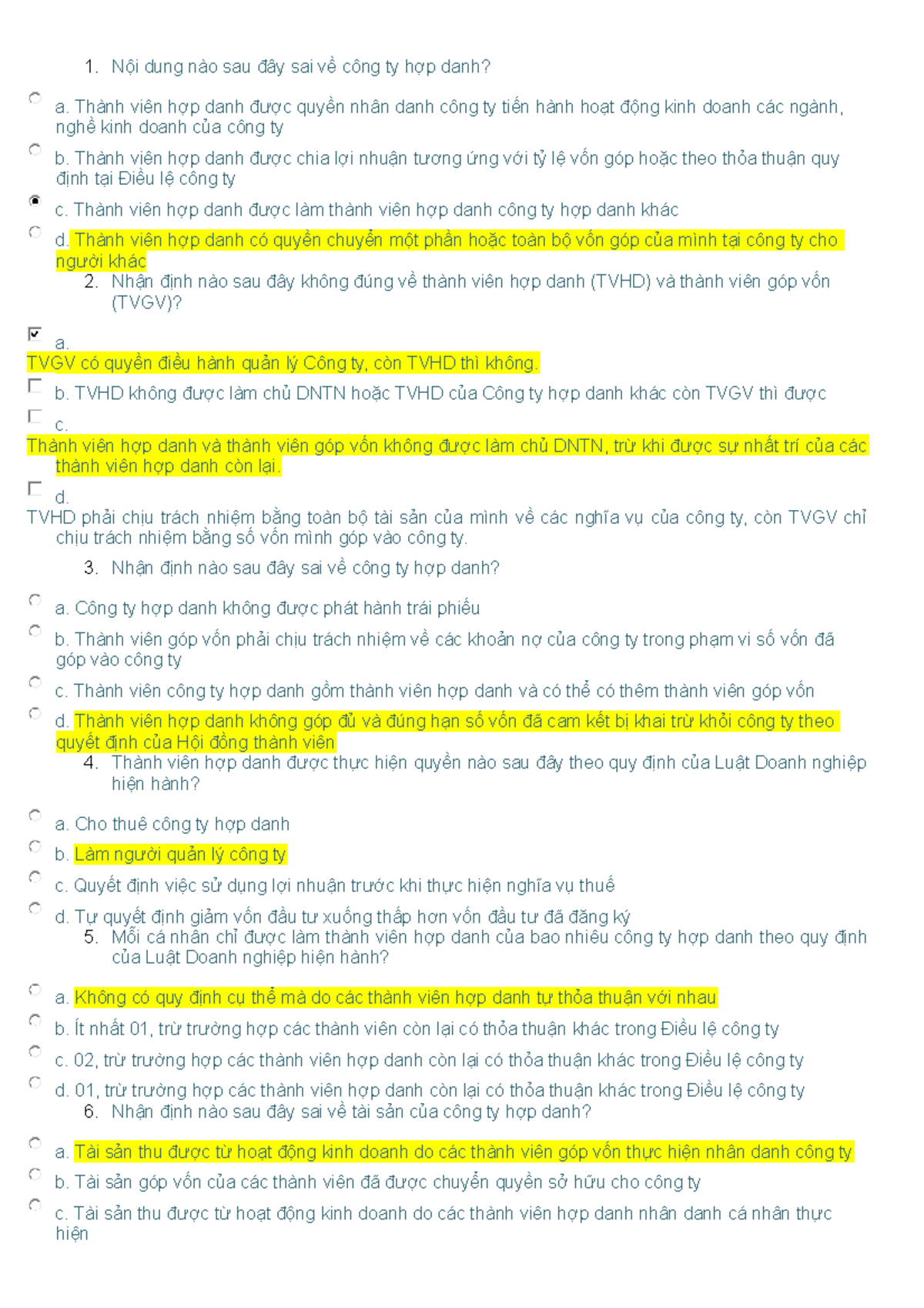 1. Nội dung nào sau đây sai về công ty hợp danh?

a. Thành viên hợp danh được quyền nhân danh công ty tiến hành hoạt động kinh doanh các ngành, nghề kinh doanh của công ty

b. Thành viên hợp danh được chia lợi nhuận tương ứng với tỷ lệ vốn góp hoặc theo thỏa thuận quy định tại Điều lệ công ty

c. Thành viên hợp danh được làm thành viên hợp danh công ty hợp danh khác

d. Thành viên hợp danh có quyền chuyển một phần hoặc toàn bộ vốn góp của mình tại công ty cho người khác

2. Nhận định nào sau đây không đúng về thành viên hợp danh (TVHD) và thành viên góp vốn (TVGV)?

a.
TVGV có quyền điều hành quản lý Công ty, còn TVHD thì không.

b. TVHD không được làm chủ DNTN hoặc TVHD của Công ty hợp danh khác còn TVGV thì được

c.
Thành viên hợp danh và thành viên góp vốn không được làm chủ DNTN, trừ khi được sự nhất trí của các thành viên hợp danh còn lại.

d.
TVHD phải chịu trách nhiệm bằng toàn bộ tài sản của mình về các nghĩa vụ của công ty, còn TVGV chỉ chịu trách nhiệm bằng số vốn mình góp vào công ty.

3. Nhận định nào sau đây sai về công ty hợp danh?

a. Công ty hợp danh không được phát hành trái phiếu

b. Thành viên góp vốn phải chịu trách nhiệm về các khoản nợ của công ty trong phạm vi số vốn đã góp vào công ty

c. Thành viên công ty hợp danh gồm thành viên hợp danh và có thể có thêm thành viên góp vốn

d. Thành viên hợp danh không góp đủ và đúng hạn số vốn đã cam kết bị khai trừ khỏi công ty theo quyết định của Hội đồng thành viên

4. Thành viên hợp danh được thực hiện quyền nào sau đây theo quy định của Luật Doanh nghiệp hiện hành?

a. Cho thuê công ty hợp danh

b. Làm người quản lý công ty

c. Quyết định việc sử dụng lợi nhuận trước khi thực hiện nghĩa vụ thuế

d. Tự quyết định giảm vốn đầu tư xuống thấp hơn vốn đầu tư đã đăng ký

5. Mỗi cá nhân chỉ được làm thành viên hợp danh của bao nhiêu công ty hợp danh theo quy định của Luật Doanh nghiệp hiện hành?

a. Không có quy định cụ thể mà do các thành viên hợp danh tự thỏa thuận với nhau

b. Ít nhất 01, trừ trường hợp các thành viên còn lại có thỏa thuận khác trong Điều lệ công ty

c. 02, trừ trường hợp các thành viên hợp danh còn lại có thỏa thuận khác trong Điều lệ công ty

d. 01, trừ trường hợp các thành viên hợp danh còn lại có thỏa thuận khác trong Điều lệ công ty

6. Nhận định nào sau đây sai về tài sản của công ty hợp danh?

a. Tài sản thu được từ hoạt động kinh doanh do các thành viên góp vốn thực hiện nhân danh công ty

b. Tài sản góp vốn của các thành viên đã được chuyển quyền sở hữu cho công ty

c. Tài sản thu được từ hoạt động kinh doanh do các thành viên hợp danh nhân danh cá nhân thực hiện